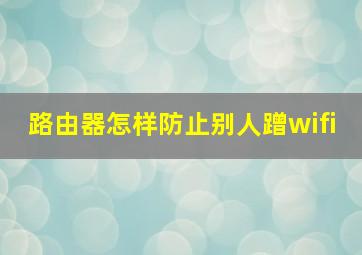 路由器怎样防止别人蹭wifi